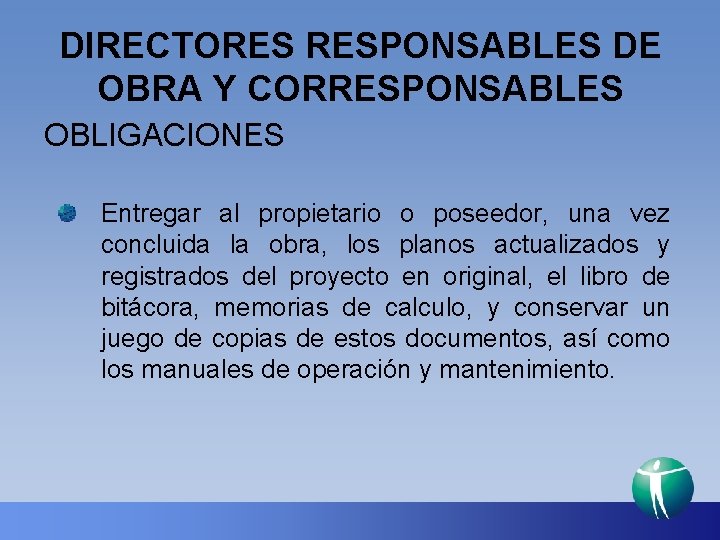 DIRECTORES RESPONSABLES DE OBRA Y CORRESPONSABLES

OBLIGACIONES

Entregar al propietario o poseedor, una vez concluida la obra, los planos actualizados y registrados del proyecto en original, el libro de bitácora, memorias de calculo, y conservar un juego de copias de estos documentos, así como los manuales de operación y mantenimiento.